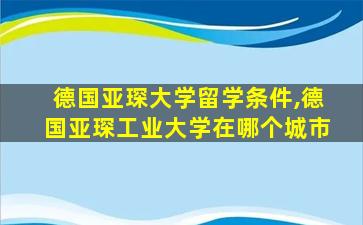 德国亚琛大学留学条件,德国亚琛工业大学在哪个城市